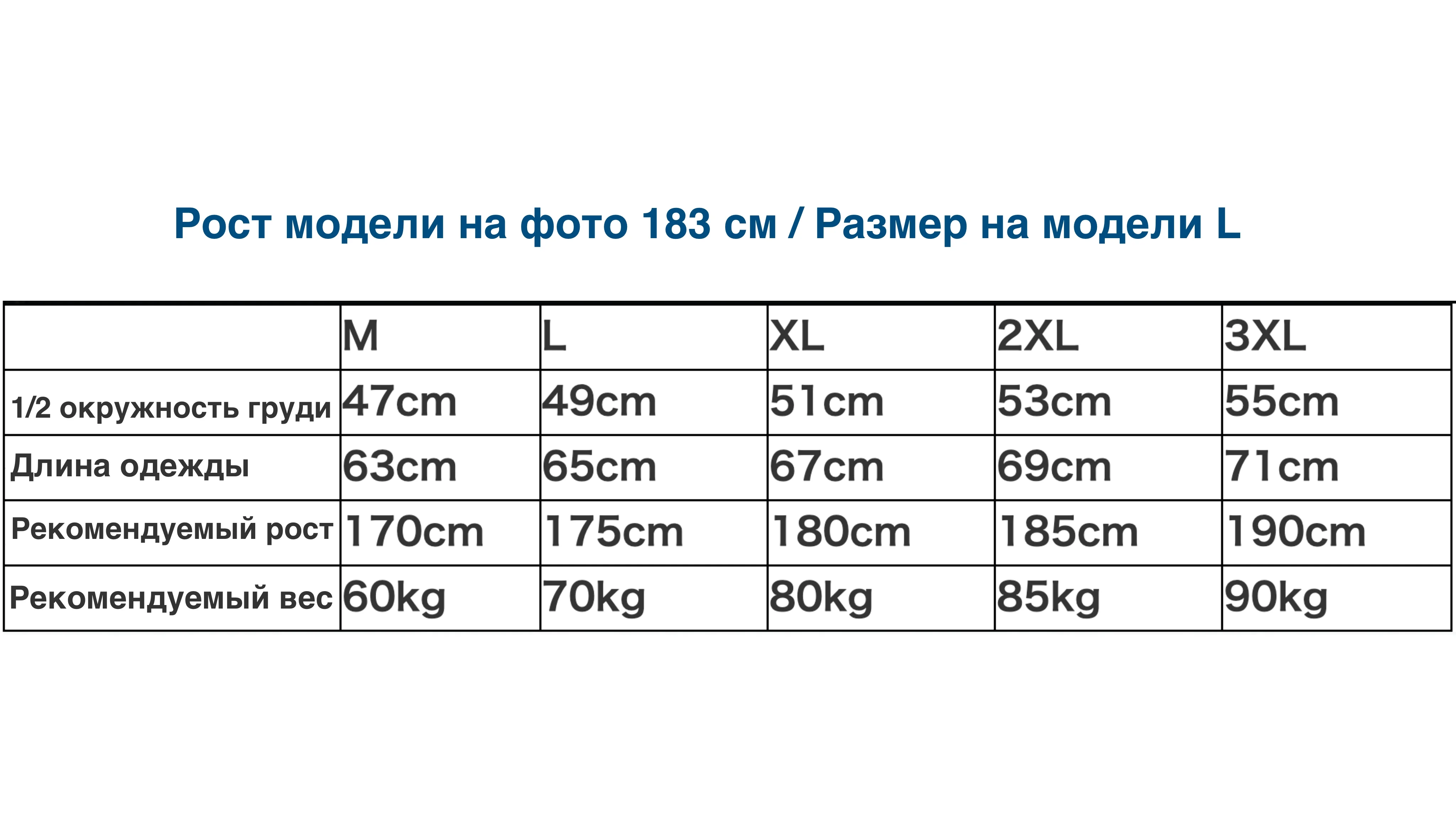 Рост модели на фото 183 см / Размер на модели L

| | M | L | XL | 2XL | 3XL |
|---|---|---|---|---|---|
| 1/2 окружность груди | 47cm | 49cm | 51cm | 53cm | 55cm |
| Длина одежды | 63cm | 65cm | 67cm | 69cm | 71cm |
| Рекомендуемый рост | 170cm | 175cm | 180cm | 185cm | 190cm |
| Рекомендуемый вес | 60kg | 70kg | 80kg | 85kg | 90kg |